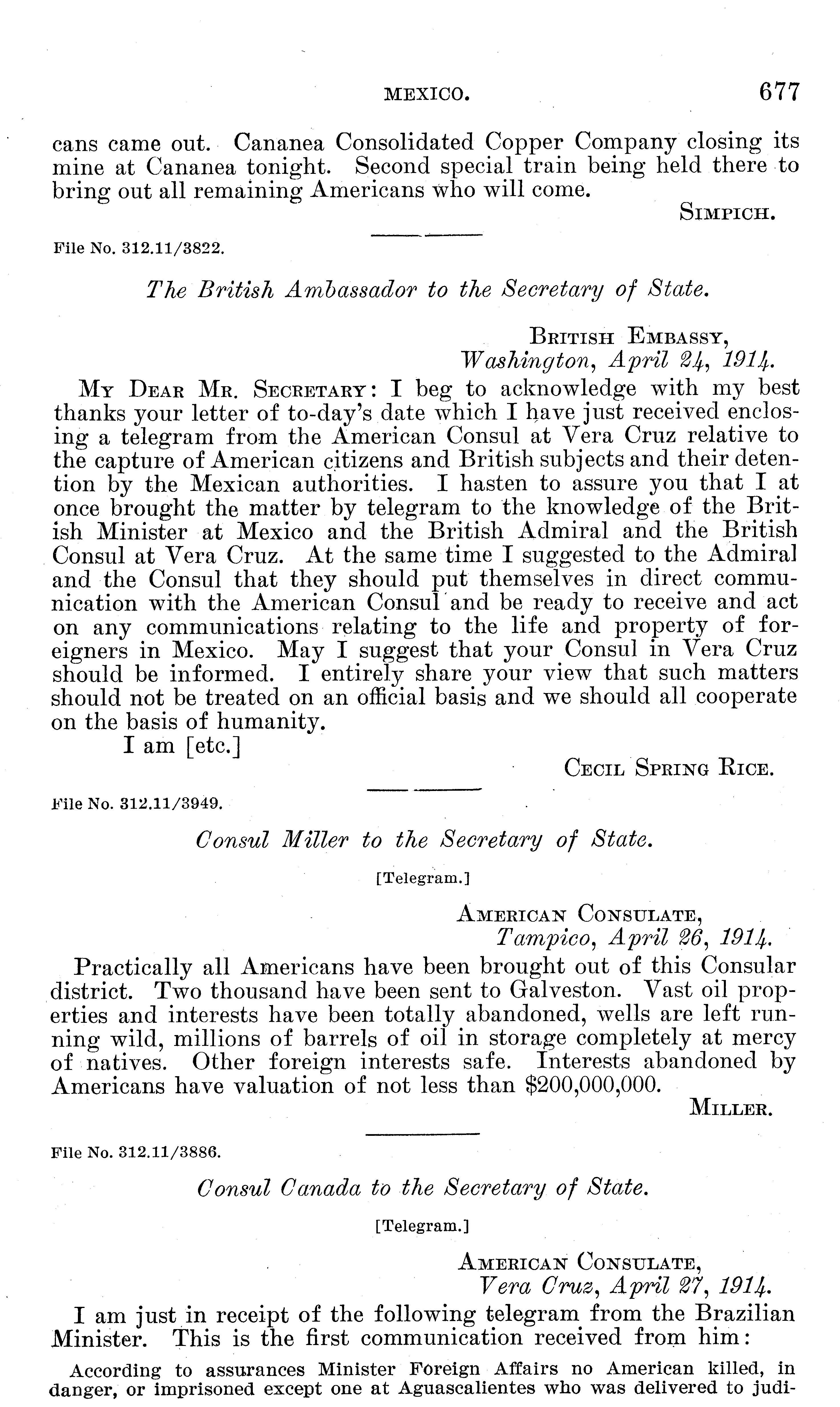 MEXICO. 677

cans came out. Cananea Consolidated Copper Company closing its mine at Cananea tonight. Second special train being held there to bring out all remaining Americans who will come.

SIMPICH.

File No. 312.11/3822.

The British Ambassador to the Secretary of State.

BRITISH EMBASSY,
Washington, April 24, 1914.

MY DEAR MR. SECRETARY: I beg to acknowledge with my best thanks your letter of to-day's date which I have just received enclosing a telegram from the American Consul at Vera Cruz relative to the capture of American citizens and British subjects and their detention by the Mexican authorities. I hasten to assure you that I at once brought the matter by telegram to the knowledge of the British Minister at Mexico and the British Admiral and the British Consul at Vera Cruz. At the same time I suggested to the Admiral and the Consul that they should put themselves in direct communication with the American Consul and be ready to receive and act on any communications relating to the life and property of foreigners in Mexico. May I suggest that your Consul in Vera Cruz should be informed. I entirely share your view that such matters should not be treated on an official basis and we should all cooperate on the basis of humanity.

I am [etc.]

CECIL SPRING RICE.

File No. 312.11/3949.

Consul Miller to the Secretary of State.

[Telegram.]

AMERICAN CONSULATE,
Tampico, April 26, 1914.

Practically all Americans have been brought out of this Consular district. Two thousand have been sent to Galveston. Vast oil properties and interests have been totally abandoned, wells are left running wild, millions of barrels of oil in storage completely at mercy of natives. Other foreign interests safe. Interests abandoned by Americans have valuation of not less than $200,000,000.

MILLER.

File No. 312.11/3886.

Consul Canada to the Secretary of State.

[Telegram.]

AMERICAN CONSULATE,
Vera Cruz, April 27, 1914.

I am just in receipt of the following telegram from the Brazilian Minister. This is the first communication received from him:

According to assurances Minister Foreign Affairs no American killed, in danger, or imprisoned except one at Aguascalientes who was delivered to judi-